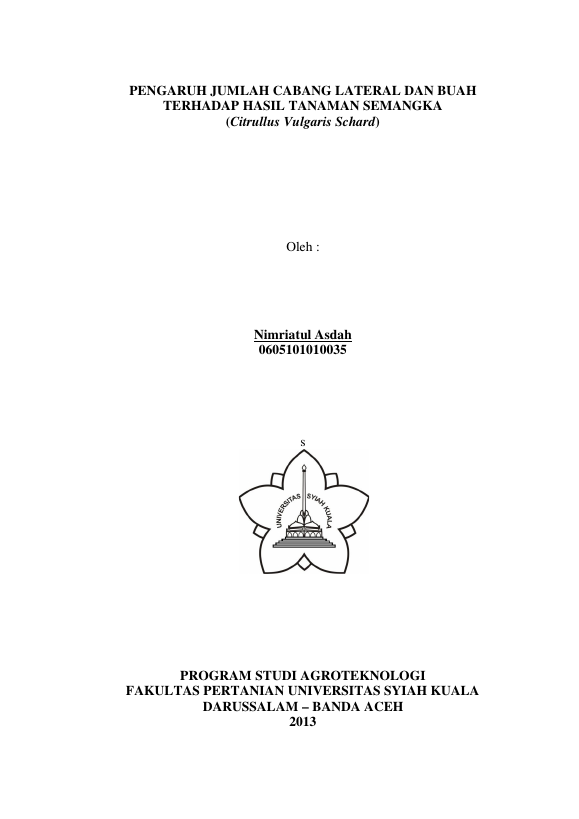 PENGARUH JUMLAH CABANG LATERAL DAN BUAH
TERHADAP HASIL TANAMAN SEMANGKA
(Citrullus Vulgaris Schard)

Oleh :

Nimriatul Asdah
0605101010035

S

UNIVERSITAS SYIAH KUALA

PROGRAM STUDI AGROTEKNOLOGI
FAKULTAS PERTANIAN UNIVERSITAS SYIAH KUALA
DARUSSALAM – BANDA ACEH
2013